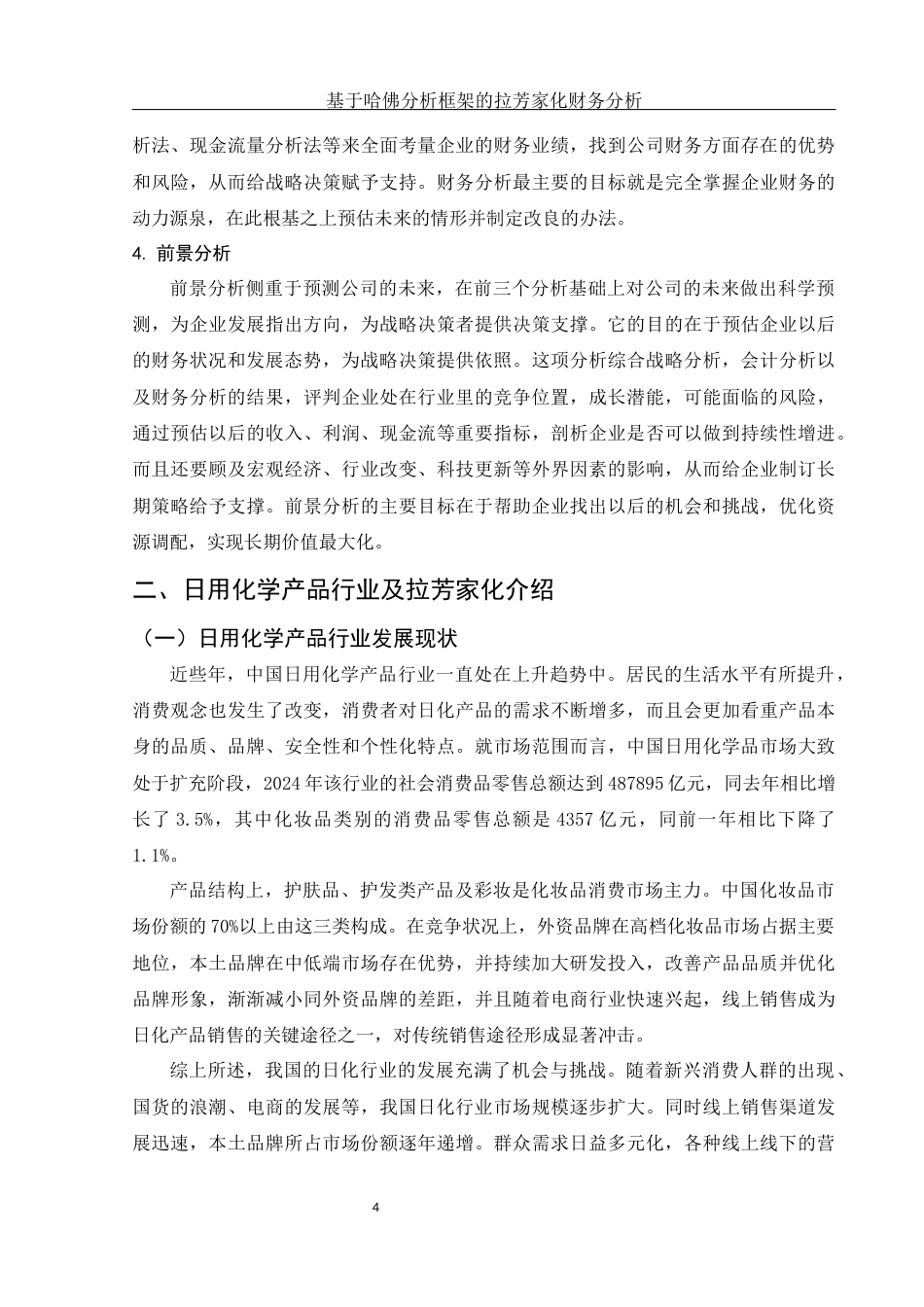 基于哈佛分析框架的拉芳家化财务分析

析法、现金流量分析法等来全面考量企业的财务业绩，找到公司财务方面存在的优势和风险，从而给战略决策赋予支持。财务分析最主要的目标就是完全掌握企业财务的动力源泉，在此根基之上预估未来的情形并制定改良的办法。

4. 前景分析

前景分析侧重于预测公司的未来，在前三个分析基础上对公司的未来做出科学预测，为企业发展指出方向，为战略决策者提供决策支撑。它的目的在于预估企业以后的财务状况和发展态势，为战略决策提供依照。这项分析综合战略分析，会计分析以及财务分析的结果，评判企业处在行业里的竞争位置，成长潜能，可能面临的风险，通过预估以后的收入、利润、现金流等重要指标，剖析企业是否可以做到持续性增进。而且还要顾及宏观经济、行业改变、科技更新等外界因素的影响，从而给企业制订长期策略给予支撑。前景分析的主要目标在于帮助企业找出以后的机会和挑战，优化资源调配，实现长期价值最大化。

二、日用化学产品行业及拉芳家化介绍

（一）日用化学产品行业发展现状

近些年，中国日用化学产品行业一直处在上升趋势中。居民的生活水平有所提升，消费观念也发生了改变，消费者对日化产品的需求不断增多，而且会更加看重产品本身的品质、品牌、安全性和个性化特点。就市场范围而言，中国日用化学品市场大致处于扩充阶段，2024 年该行业的社会消费品零售总额达到 487895 亿元，同去年相比增长了 3.5%，其中化妆品类别的消费品零售总额是 4357 亿元，同前一年相比下降了 1.1%。

产品结构上，护肤品、护发类产品及彩妆是化妆品消费市场主力。中国化妆品市场份额的 70%以上由这三类构成。在竞争状况上，外资品牌在高档化妆品市场占据主要地位，本土品牌在中低端市场存在优势，并持续加大研发投入，改善产品品质并优化品牌形象，渐渐减小同外资品牌的差距，并且随着电商行业快速兴起，线上销售成为日化产品销售的关键途径之一，对传统销售途径形成显著冲击。

综上所述，我国的日化行业的发展充满了机会与挑战。随着新兴消费人群的出现、国货的浪潮、电商的发展等，我国日化行业市场规模逐步扩大。同时线上销售渠道发展迅速，本土品牌所占市场份额逐年递增。群众需求日益多元化，各种线上线下的营

4